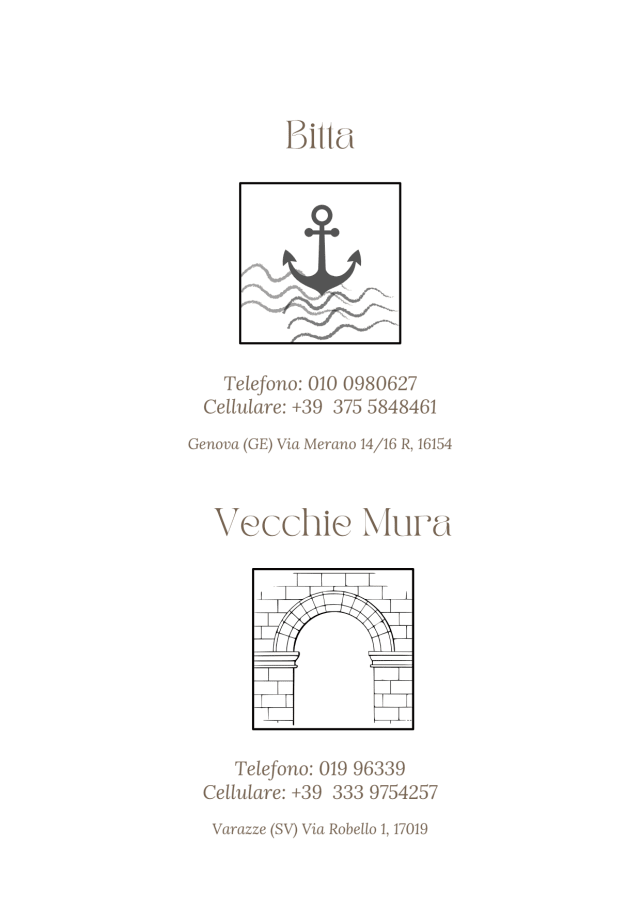 Bitta

Telefono: 010 0980627
Cellulare: +39 375 5848461

Genova (GE) Via Merano 14/16 R, 16154

Vecchie Mura

Telefono: 019 96339
Cellulare: +39 333 9754257

Varazze (SV) Via Robello 1, 17019